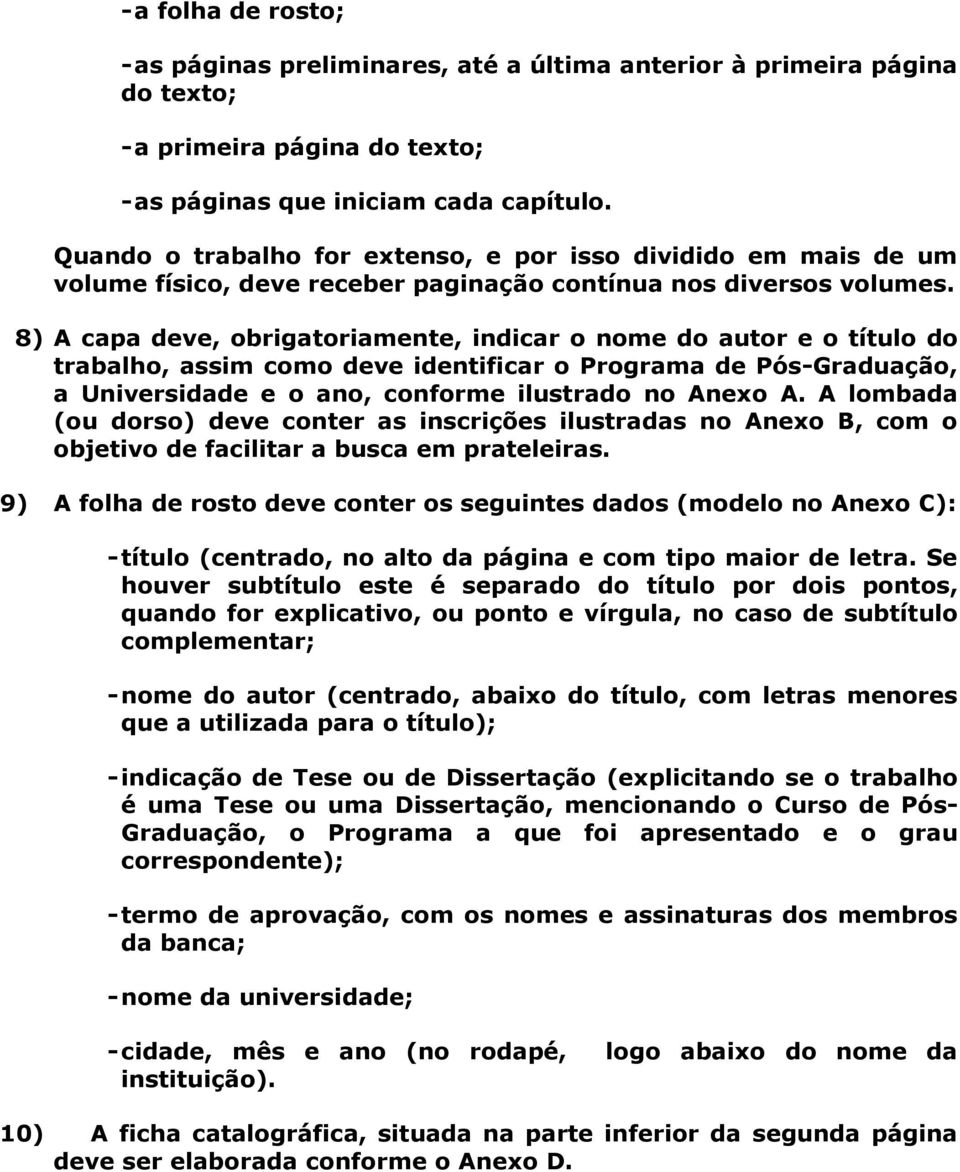 -a folha de rosto;

-as páginas preliminares, até a última anterior à primeira página do texto;

-a primeira página do texto;

-as páginas que iniciam cada capítulo.

Quando o trabalho for extenso, e por isso dividido em mais de um volume físico, deve receber paginação contínua nos diversos volumes.

8) A capa deve, obrigatoriamente, indicar o nome do autor e o título do trabalho, assim como deve identificar o Programa de Pós-Graduação, a Universidade e o ano, conforme ilustrado no Anexo A. A lombada (ou dorso) deve conter as inscrições ilustradas no Anexo B, com o objetivo de facilitar a busca em prateleiras.

9) A folha de rosto deve conter os seguintes dados (modelo no Anexo C):

-título (centrado, no alto da página e com tipo maior de letra. Se houver subtítulo este é separado do título por dois pontos, quando for explicativo, ou ponto e vírgula, no caso de subtítulo complementar;

-nome do autor (centrado, abaixo do título, com letras menores que a utilizada para o título);

-indicação de Tese ou de Dissertação (explicitando se o trabalho é uma Tese ou uma Dissertação, mencionando o Curso de Pós-Graduação, o Programa a que foi apresentado e o grau correspondente);

-termo de aprovação, com os nomes e assinaturas dos membros da banca;

-nome da universidade;

-cidade, mês e ano (no rodapé, logo abaixo do nome da instituição).

10) A ficha catalográfica, situada na parte inferior da segunda página deve ser elaborada conforme o Anexo D.